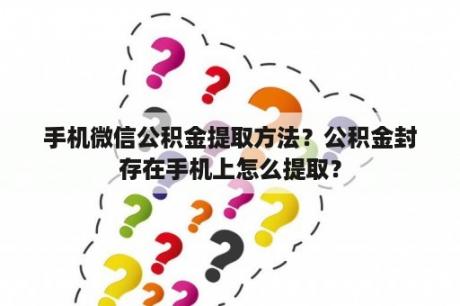 手机微信公积金提取方法？公积金封存在手机上怎么提取?